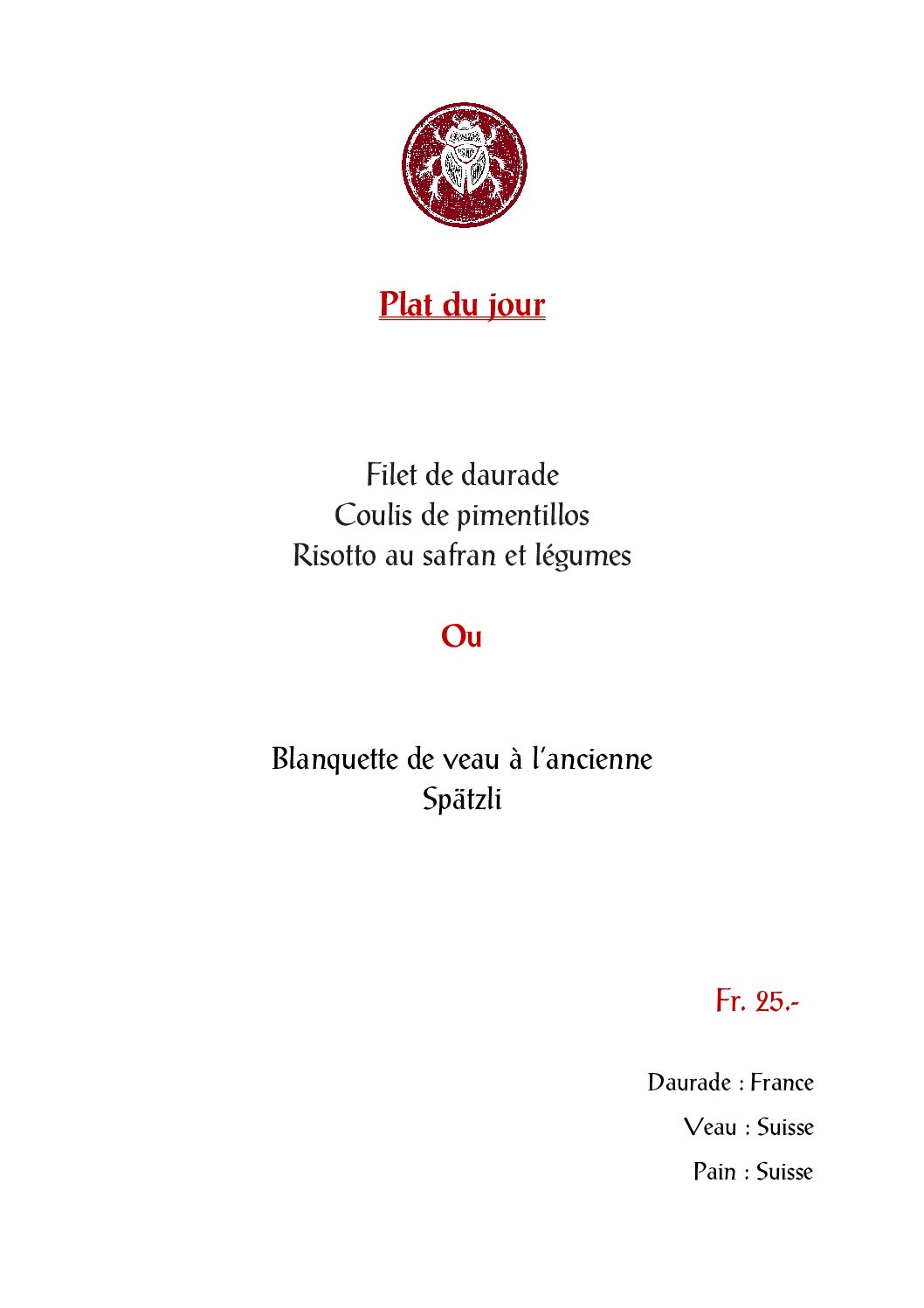 Plat du jour

Filet de daurade
Coulis de pimentillos
Risotto au safran et légumes

Ou

Blanquette de veau à l'ancienne
Spätzli

Fr. 25.-

Daurade : France
Veau : Suisse
Pain : Suisse